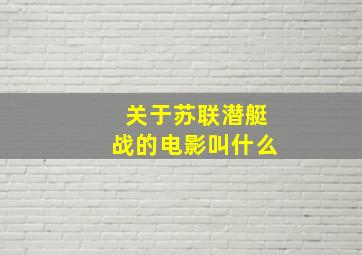 关于苏联潜艇战的电影叫什么